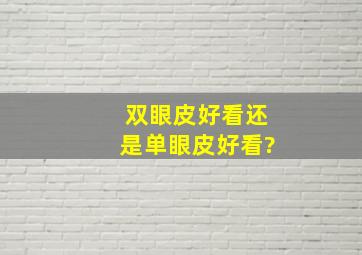 双眼皮好看还是单眼皮好看?